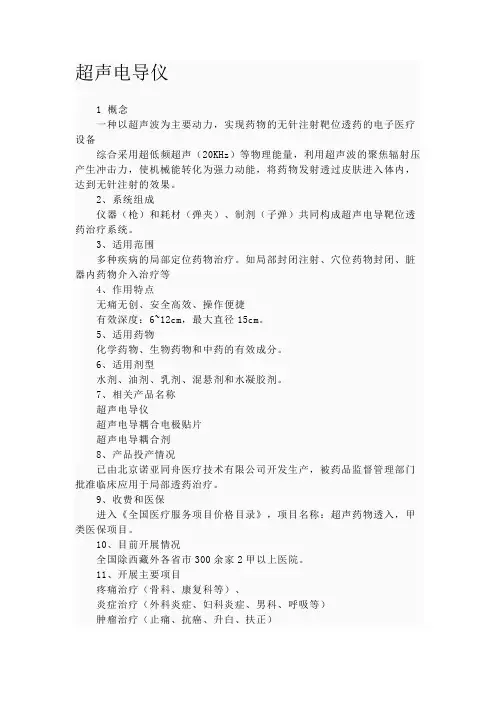 超声电导仪

1 概念

一种以超声波为主要动力，实现药物的无针注射靶位透药的电子医疗设备

综合采用超低频超声（20KHz）等物理能量，利用超声波的聚焦辐射压产生冲击力，使机械能转化为强力动能，将药物发射透过皮肤进入体内，达到无针注射的效果。

2、系统组成

仪器（枪）和耗材（弹夹）、制剂（子弹）共同构成超声电导靶位透药治疗系统。

3、适用范围

多种疾病的局部定位药物治疗。如局部封闭注射、穴位药物封闭、脏器内药物介入治疗等

4、作用特点

无痛无创、安全高效、操作便捷

有效深度：6~12cm，最大直径 15cm。

5、适用药物

化学药物、生物药物和中药的有效成分。

6、适用剂型

水剂、油剂、乳剂、混悬剂和水凝胶剂。

7、相关产品名称

超声电导仪

超声电导耦合电极贴片

超声电导耦合剂

8、产品投产情况

已由北京诺亚同舟医疗技术有限公司开发生产，被药品监督管理部门批准临床应用于局部透药治疗。

9、收费和医保

进入《全国医疗服务项目价格目录》，项目名称：超声药物透入，甲类医保项目。

10、目前开展情况

全国除西藏外各省市 300 余家 2 甲以上医院。

11、开展主要项目

疼痛治疗（骨科、康复科等）、

炎症治疗（外科炎症、妇科炎症、男科、呼吸等）

肿瘤治疗（止痛、抗癌、升白、扶正）